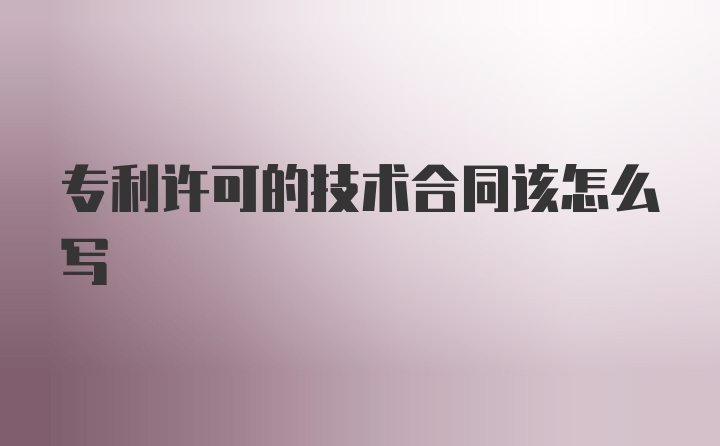 专利许可的技术合同该怎么写